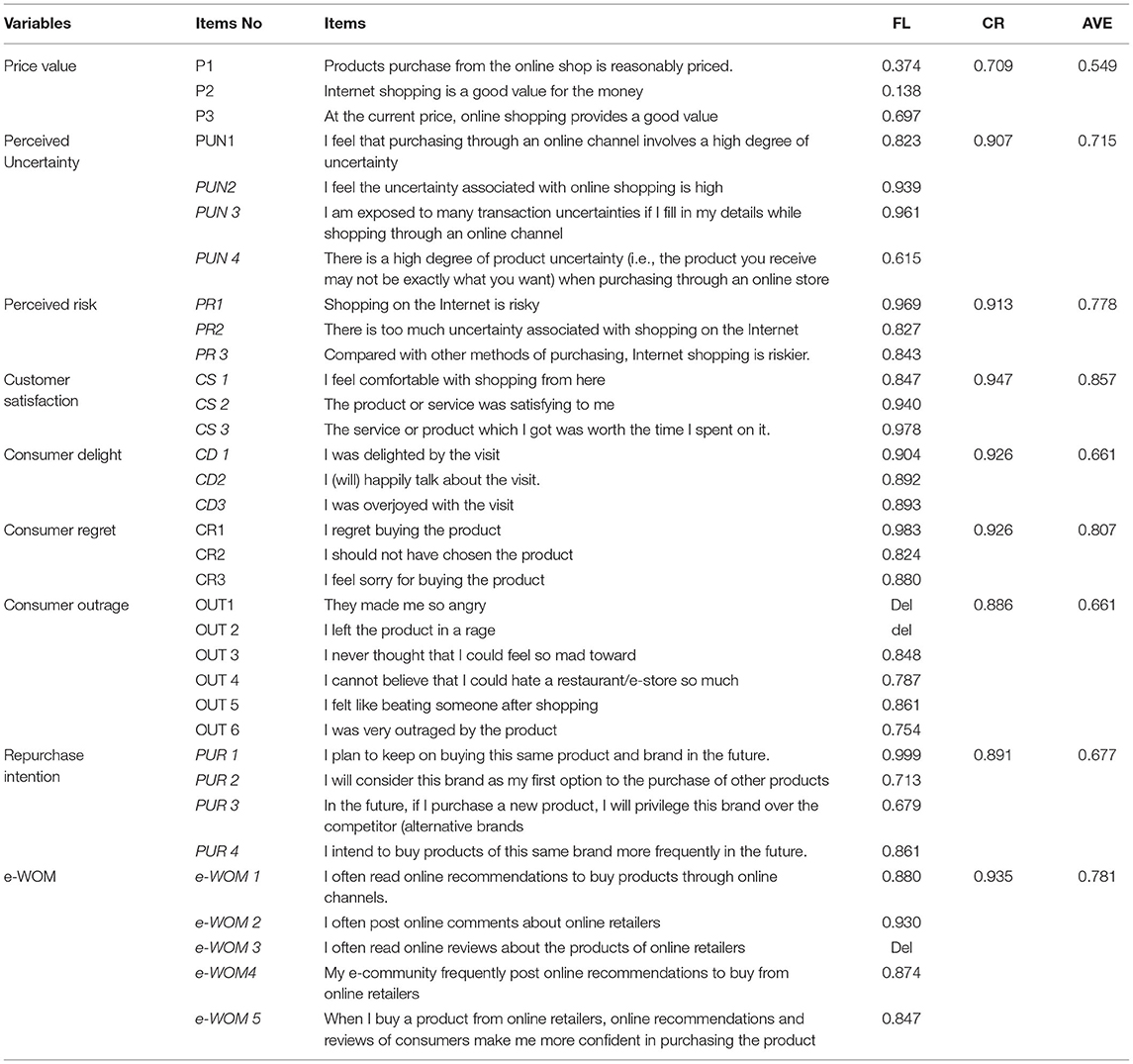 | Variables | Items No | Items | FL | CR | AVE |
|---|---|---|---|---|---|
| Price value | P1 | Products purchase from the online shop is reasonably priced. | 0.374 | 0.709 | 0.549 |
| | P2 | Internet shopping is a good value for the money | 0.138 | | |
| | P3 | At the current price, online shopping provides a good value | 0.697 | | |
| Perceived Uncertainty | PUN1 | I feel that purchasing through an online channel involves a high degree of uncertainty | 0.823 | 0.907 | 0.715 |
| | PUN2 | I feel the uncertainty associated with online shopping is high | 0.939 | | |
| | PUN 3 | I am exposed to many transaction uncertainties if I fill in my details while shopping through an online channel | 0.961 | | |
| | PUN 4 | There is a high degree of product uncertainty (i.e., the product you receive may not be exactly what you want) when purchasing through an online store | 0.615 | | |
| Perceived risk | PR1 | Shopping on the Internet is risky | 0.969 | 0.913 | 0.778 |
| | PR2 | There is too much uncertainty associated with shopping on the Internet | 0.827 | | |
| | PR 3 | Compared with other methods of purchasing, Internet shopping is riskier. | 0.843 | | |
| Customer satisfaction | CS 1 | I feel comfortable with shopping from here | 0.847 | 0.947 | 0.857 |
| | CS 2 | The product or service was satisfying to me | 0.940 | | |
| | CS 3 | The service or product which I got was worth the time I spent on it. | 0.978 | | |
| Consumer delight | CD 1 | I was delighted by the visit | 0.904 | 0.926 | 0.661 |
| | CD2 | I (will) happily talk about the visit. | 0.892 | | |
| | CD3 | I was overjoyed with the visit | 0.893 | | |
| Consumer regret | CR1 | I regret buying the product | 0.983 | 0.926 | 0.807 |
| | CR2 | I should not have chosen the product | 0.824 | | |
| | CR3 | I feel sorry for buying the product | 0.880 | | |
| Consumer outrage | OUT1 | They made me so angry | Del | 0.886 | 0.661 |
| | OUT 2 | I left the product in a rage | del | | |
| | OUT 3 | I never thought that I could feel so mad toward | 0.848 | | |
| | OUT 4 | I cannot believe that I could hate a restaurant/e-store so much | 0.787 | | |
| | OUT 5 | I felt like beating someone after shopping | 0.861 | | |
| | OUT 6 | I was very outraged by the product | 0.754 | | |
| Repurchase intention | PUR 1 | I plan to keep on buying this same product and brand in the future. | 0.999 | 0.891 | 0.677 |
| | PUR 2 | I will consider this brand as my first option to the purchase of other products | 0.713 | | |
| | PUR 3 | In the future, if I purchase a new product, I will privilege this brand over the competitor (alternative brands | 0.679 | | |
| | PUR 4 | I intend to buy products of this same brand more frequently in the future. | 0.861 | | |
| e-WOM | e-WOM 1 | I often read online recommendations to buy products through online channels. | 0.880 | 0.935 | 0.781 |
| | e-WOM 2 | I often post online comments about online retailers | 0.930 | | |
| | e-WOM 3 | I often read online reviews about the products of online retailers | Del | | |
| | e-WOM4 | My e-community frequently post online recommendations to buy from online retailers | 0.874 | | |
| | e-WOM 5 | When I buy a product from online retailers, online recommendations and reviews of consumers make me more confident in purchasing the product | 0.847 | | |